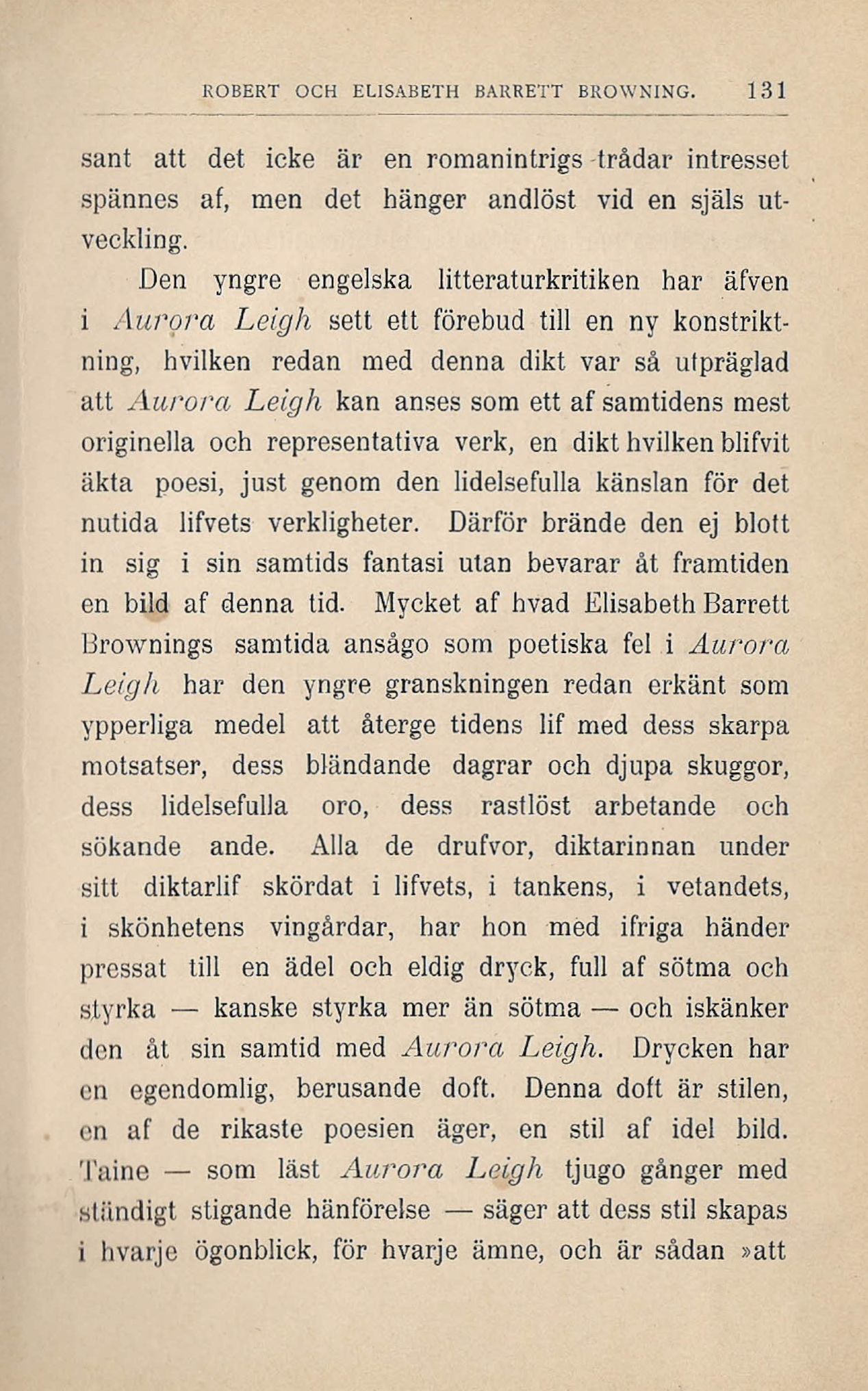 ROBERT OCH ELISABETH BARRETT BROWNING. 131

sant att det icke är en romanintrigs trådar intresset spännes af, men det hänger andlöst vid en själs utveckling.

Den yngre engelska litteraturkritiken har äfven i Aurora Leigh sett ett förebud till en ny konstriktning, hvilken redan med denna dikt var så utpräglad att Aurora Leigh kan anses som ett af samtidens mest originella och representativa verk, en dikt hvilken blifvit äkta poesi, just genom den lidelsefulla känslan för det nutida lifvets verkligheter. Därför brände den ej blott in sig i sin samtids fantasi utan bevarar åt framtiden en bild af denna tid. Mycket af hvad Elisabeth Barrett Brownings samtida ansågo som poetiska fel i Aurora Leigh har den yngre granskningen redan erkänt som ypperliga medel att återge tidens lif med dess skarpa motsatser, dess bländande dagrar och djupa skuggor, dess lidelsefulla oro, dess rastlöst arbetande och sökande ande. Alla de drufvor, diktarinnan under sitt diktarlif skördat i lifvets, i tankens, i vetandets, i skönhetens vingårdar, har hon med ifriga händer pressat till en ädel och eldig dryck, full af sötma och styrka — kanske styrka mer än sötma — och iskänker den åt sin samtid med Aurora Leigh. Drycken har en egendomlig, berusande doft. Denna doft är stilen, en af de rikaste poesien äger, en stil af idel bild. Taine — som läst Aurora Leigh tjugo gånger med ständigt stigande hänförelse — säger att dess stil skapas i hvarje ögonblick, för hvarje ämne, och är sådan »att